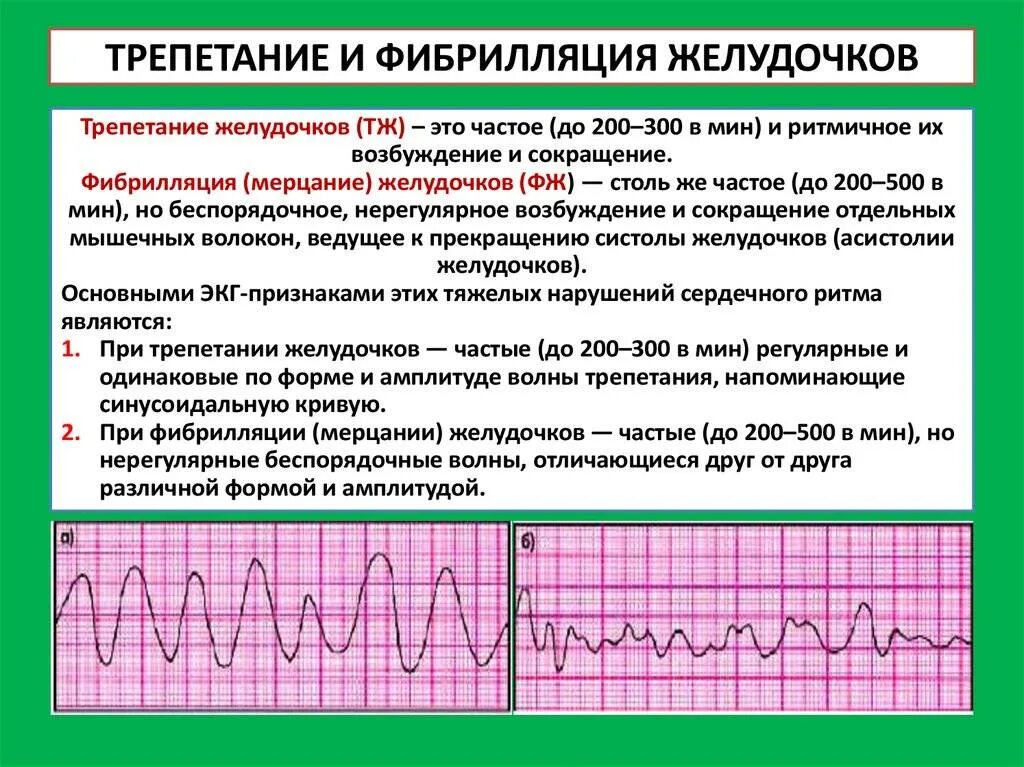 ТРЕПЕТАНИЕ И ФИБРИЛЛЯЦИЯ ЖЕЛУДОЧКОВ

Трепетание желудочков (ТЖ) – это частое (до 200–300 в мин) и ритмичное их возбуждение и сокращение.
Фибрилляция (мерцание) желудочков (ФЖ) — столь же частое (до 200–500 в мин), но беспорядочное, нерегулярное возбуждение и сокращение отдельных мышечных волокон, ведущее к прекращению систолы желудочков (асистолии желудочков).
Основными ЭКГ-признаками этих тяжелых нарушений сердечного ритма являются:
1. При трепетании желудочков — частые (до 200–300 в мин) регулярные и одинаковые по форме и амплитуде волны трепетания, напоминающие синусоидальную кривую.
2. При фибрилляции (мерцании) желудочков — частые (до 200–500 в мин), но нерегулярные беспорядочные волны, отличающиеся друг от друга различной формой и амплитудой.

а)

б)